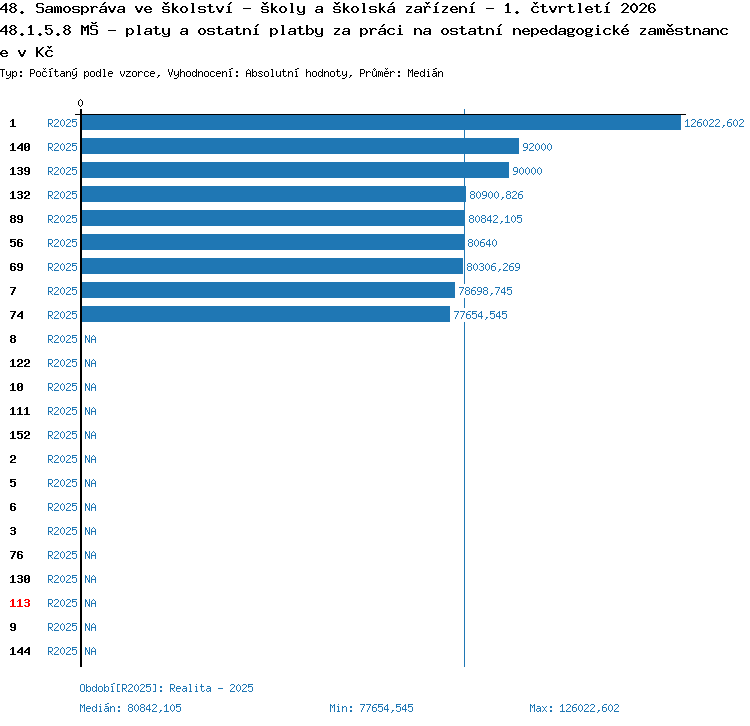 48. Samospráva ve školství - školy a školská zařízení - 1. čtvrtletí 2026
48.1.5.8 MŠ - platy a ostatní platby za práci na ostatní nepedagogické zaměstnance v Kč
Typ: Počítaný podle vzorce, Vyhodnocení: Absolutní hodnoty, Průměr: Medián

0

1 R2025 126022,602
140 R2025 92000
139 R2025 90000
132 R2025 80900,826
89 R2025 80842,105
56 R2025 80640
69 R2025 80306,269
7 R2025 78698,745
74 R2025 77654,545
8 R2025 NA
122 R2025 NA
10 R2025 NA
111 R2025 NA
152 R2025 NA
2 R2025 NA
5 R2025 NA
6 R2025 NA
3 R2025 NA
76 R2025 NA
130 R2025 NA
113 R2025 NA
9 R2025 NA
144 R2025 NA

Období[R2025]: Realita - 2025
Medián: 80842,105 Min: 77654,545 Max: 126022,602